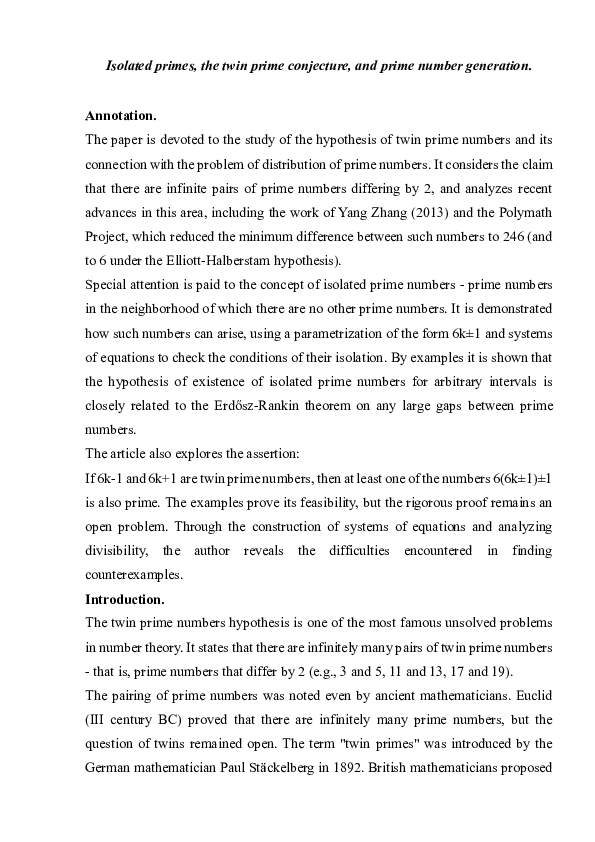 Isolated primes, the twin prime conjecture, and prime number generation.

Annotation.

The paper is devoted to the study of the hypothesis of twin prime numbers and its connection with the problem of distribution of prime numbers. It considers the claim that there are infinite pairs of prime numbers differing by 2, and analyzes recent advances in this area, including the work of Yang Zhang (2013) and the Polymath Project, which reduced the minimum difference between such numbers to 246 (and to 6 under the Elliott-Halberstam hypothesis).

Special attention is paid to the concept of isolated prime numbers - prime numbers in the neighborhood of which there are no other prime numbers. It is demonstrated how such numbers can arise, using a parametrization of the form 6k±1 and systems of equations to check the conditions of their isolation. By examples it is shown that the hypothesis of existence of isolated prime numbers for arbitrary intervals is closely related to the Erdősz-Rankin theorem on any large gaps between prime numbers.

The article also explores the assertion:

If 6k-1 and 6k+1 are twin prime numbers, then at least one of the numbers 6(6k±1)±1 is also prime. The examples prove its feasibility, but the rigorous proof remains an open problem. Through the construction of systems of equations and analyzing divisibility, the author reveals the difficulties encountered in finding counterexamples.

Introduction.

The twin prime numbers hypothesis is one of the most famous unsolved problems in number theory. It states that there are infinitely many pairs of twin prime numbers - that is, prime numbers that differ by 2 (e.g., 3 and 5, 11 and 13, 17 and 19).

The pairing of prime numbers was noted even by ancient mathematicians. Euclid (III century BC) proved that there are infinitely many prime numbers, but the question of twins remained open. The term "twin primes" was introduced by the German mathematician Paul Stäckelberg in 1892. British mathematicians proposed